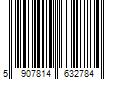 5 907814 632784